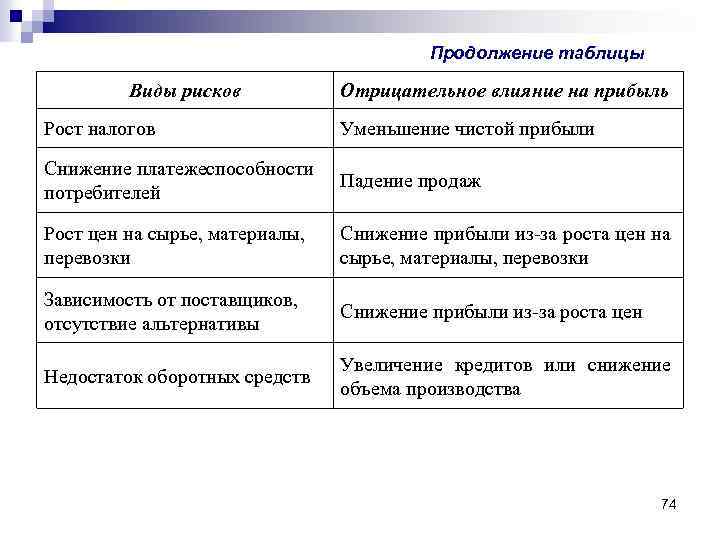 Продолжение таблицы

| Виды рисков | Отрицательное влияние на прибыль |
|---|---|
| Рост налогов | Уменьшение чистой прибыли |
| Снижение платежеспособности потребителей | Падение продаж |
| Рост цен на сырье, материалы, перевозки | Снижение прибыли из-за роста цен на сырье, материалы, перевозки |
| Зависимость от поставщиков, отсутствие альтернативы | Снижение прибыли из-за роста цен |
| Недостаток оборотных средств | Увеличение кредитов или снижение объема производства |

74